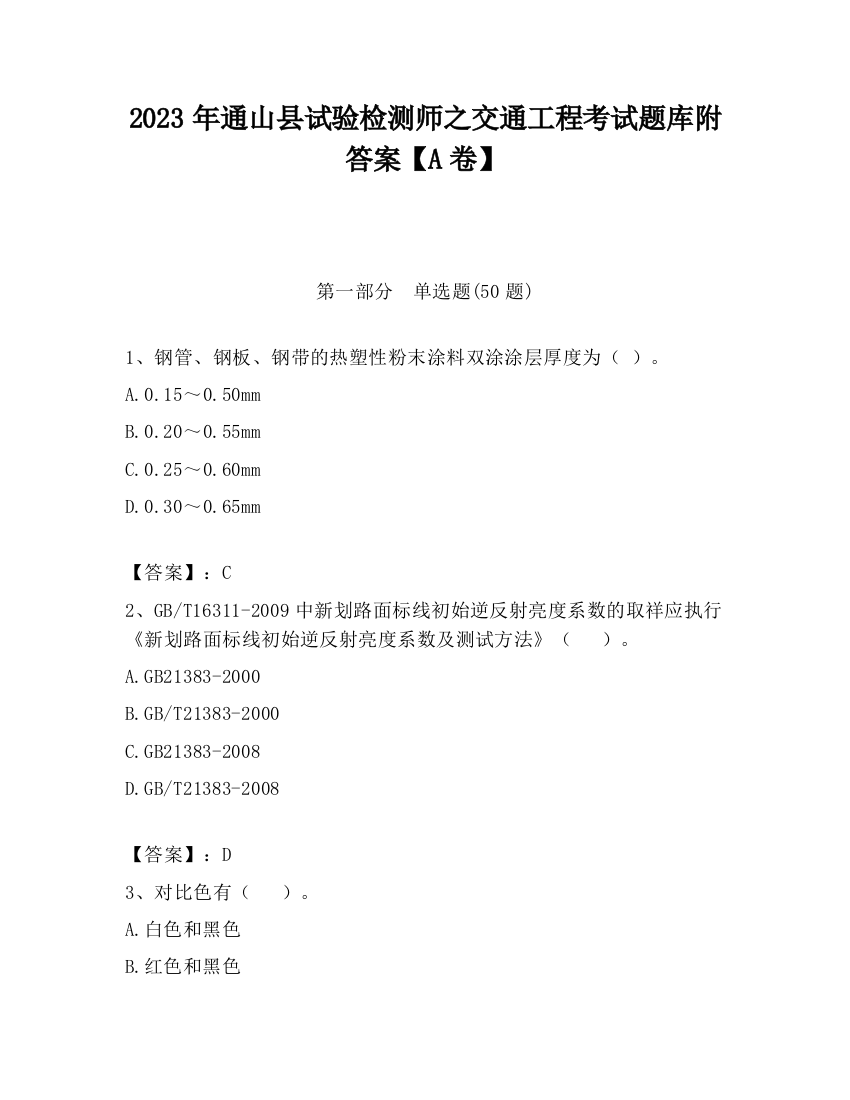 2023 年通山县试验检测师之交通工程考试题库附答案【A 卷】

第一部分　单选题(50 题)

1、钢管、钢板、钢带的热塑性粉末涂料双涂涂层厚度为（ ）。

A.0.15～0.50mm

B.0.20～0.55mm

C.0.25～0.60mm

D.0.30～0.65mm

【答案】：C

2、GB/T16311-2009 中新划路面标线初始逆反射亮度系数的取样应执行《新划路面标线初始逆反射亮度系数及测试方法》（　　）。

A.GB21383-2000

B.GB/T21383-2000

C.GB21383-2008

D.GB/T21383-2008

【答案】：D

3、对比色有（　　）。

A.白色和黑色

B.红色和黑色